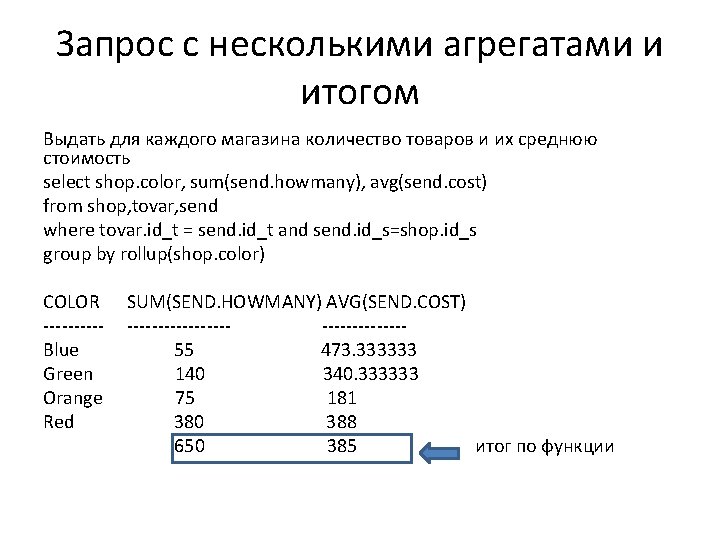 Запрос с несколькими агрегатами и итогом

Выдать для каждого магазина количество товаров и их среднюю стоимость
select shop.color, sum(send.howmany), avg(send.cost)
from shop,tovar,send
where tovar.id_t = send.id_t and send.id_s=shop.id_s
group by rollup(shop.color)

| COLOR | SUM(SEND.HOWMANY) | AVG(SEND.COST) |
|---|---|---|
| ---------- | ----------------- | -------------- |
| Blue | 55 | 473.333333 |
| Green | 140 | 340.333333 |
| Orange | 75 | 181 |
| Red | 380 | 388 |
| | 650 | 385 |

итог по функции